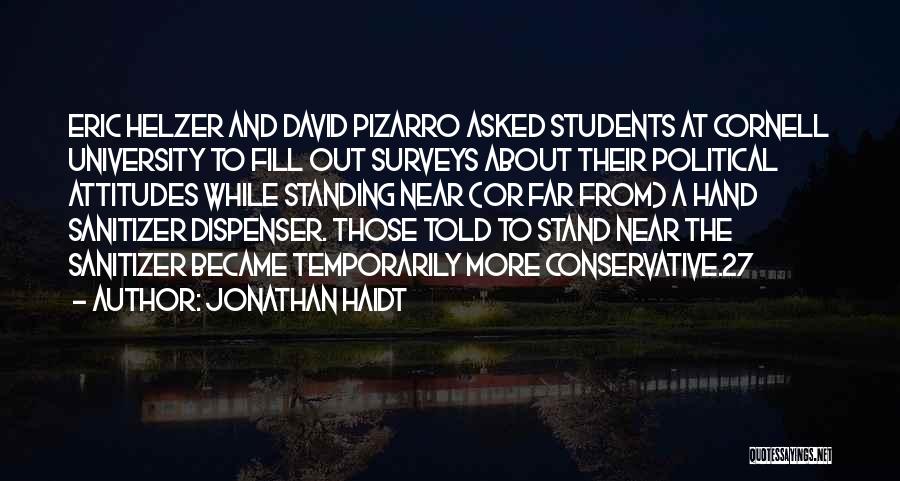 ERIC HELZER AND DAVID PIZARRO ASKED STUDENTS AT CORNELL UNIVERSITY TO FILL OUT SURVEYS ABOUT THEIR POLITICAL ATTITUDES WHILE STANDING NEAR (OR FAR FROM) A HAND SANITIZER DISPENSER. THOSE TOLD TO STAND NEAR THE SANITIZER BECAME TEMPORARILY MORE CONSERVATIVE.27
- AUTHOR: JONATHAN HAIDT

QUOTESSAYINGS.NET